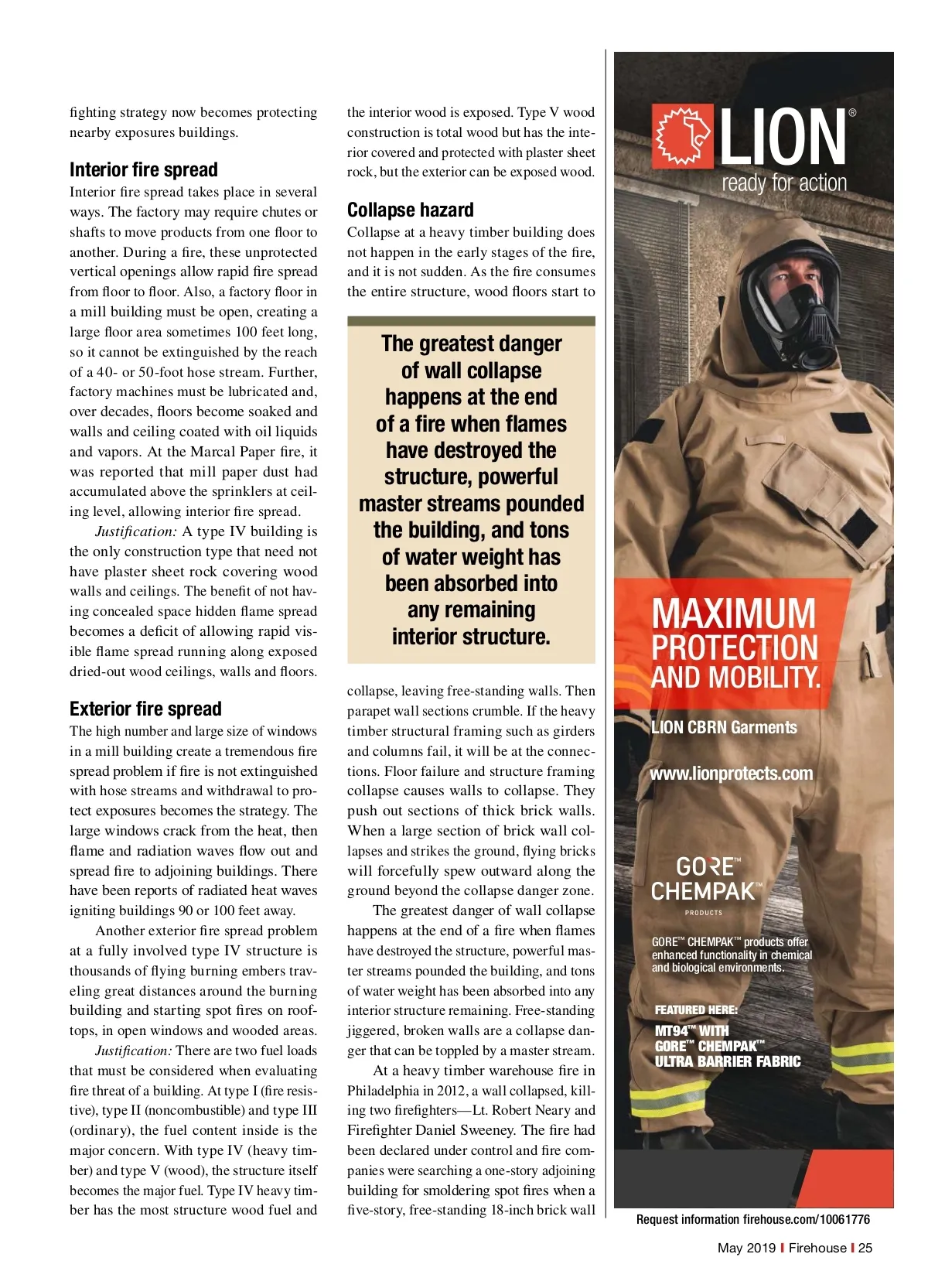 fighting strategy now becomes protecting nearby exposures buildings.

Interior fire spread

Interior fire spread takes place in several ways. The factory may require chutes or shafts to move products from one floor to another. During a fire, these unprotected vertical openings allow rapid fire spread from floor to floor. Also, a factory floor in a mill building must be open, creating a large floor area sometimes 100 feet long, so it cannot be extinguished by the reach of a 40- or 50-foot hose stream. Further, factory machines must be lubricated and, over decades, floors become soaked and walls and ceiling coated with oil liquids and vapors. At the Marcal Paper fire, it was reported that mill paper dust had accumulated above the sprinklers at ceiling level, allowing interior fire spread.

Justification: A type IV building is the only construction type that need not have plaster sheet rock covering wood walls and ceilings. The benefit of not having concealed space hidden flame spread becomes a deficit of allowing rapid visible flame spread running along exposed dried-out wood ceilings, walls and floors.

Exterior fire spread

The high number and large size of windows in a mill building create a tremendous fire spread problem if fire is not extinguished with hose streams and withdrawal to protect exposures becomes the strategy. The large windows crack from the heat, then flame and radiation waves flow out and spread fire to adjoining buildings. There have been reports of radiated heat waves igniting buildings 90 or 100 feet away.

Another exterior fire spread problem at a fully involved type IV structure is thousands of flying burning embers traveling great distances around the burning building and starting spot fires on rooftops, in open windows and wooded areas.

Justification: There are two fuel loads that must be considered when evaluating fire threat of a building. At type I (fire resistive), type II (noncombustible) and type III (ordinary), the fuel content inside is the major concern. With type IV (heavy timber) and type V (wood), the structure itself becomes the major fuel. Type IV heavy timber has the most structure wood fuel and the interior wood is exposed. Type V wood construction is total wood but has the interior covered and protected with plaster sheet rock, but the exterior can be exposed wood.

Collapse hazard

Collapse at a heavy timber building does not happen in the early stages of the fire, and it is not sudden. As the fire consumes the entire structure, wood floors start to

The greatest danger of wall collapse happens at the end of a fire when flames have destroyed the structure, powerful master streams pounded the building, and tons of water weight has been absorbed into any remaining interior structure.

collapse, leaving free-standing walls. Then parapet wall sections crumble. If the heavy timber structural framing such as girders and columns fail, it will be at the connections. Floor failure and structure framing collapse causes walls to collapse. They push out sections of thick brick walls. When a large section of brick wall collapses and strikes the ground, flying bricks will forcefully spew outward along the ground beyond the collapse danger zone.

The greatest danger of wall collapse happens at the end of a fire when flames have destroyed the structure, powerful master streams pounded the building, and tons of water weight has been absorbed into any interior structure remaining. Free-standing jiggered, broken walls are a collapse danger that can be toppled by a master stream.

At a heavy timber warehouse fire in Philadelphia in 2012, a wall collapsed, killing two firefighters—Lt. Robert Neary and Firefighter Daniel Sweeney. The fire had been declared under control and fire companies were searching a one-story adjoining building for smoldering spot fires when a five-story, free-standing 18-inch brick wall

LION®
ready for action

MAXIMUM PROTECTION AND MOBILITY.

LION CBRN Garments

www.lionprotects.com

GORE™ CHEMPAK™ PRODUCTS

GORE™ CHEMPAK™ products offer enhanced functionality in chemical and biological environments.

FEATURED HERE:
MT94™ WITH GORE™ CHEMPAK™ ULTRA BARRIER FABRIC

Request information firehouse.com/10061776

May 2019 | Firehouse | 25